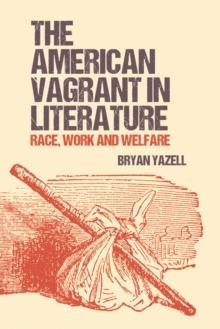 THE AMERICAN VAGRANT IN LITERATURE

RACE, WORK AND WELFARE

BRYAN YAZELL